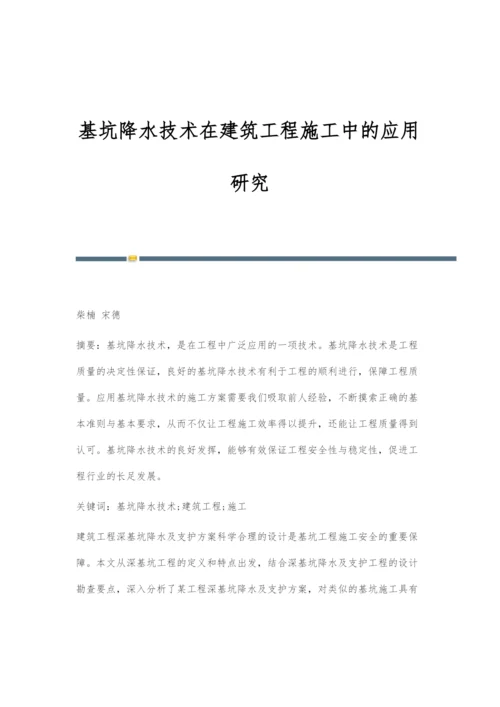 基坑降水技术在建筑工程施工中的应用研究

柴楠 宋德

摘要：基坑降水技术，是在工程中广泛应用的一项技术。基坑降水技术是工程质量的决定性保证，良好的基坑降水技术有利于工程的顺利进行，保障工程质量。应用基坑降水技术的施工方案需要我们吸取前人经验，不断摸索正确的基本准则与基本要求，从而不仅让工程施工效率得以提升，还能让工程质量得到认可。基坑降水技术的良好发挥，能够有效保证工程安全性与稳定性，促进工程行业的长足发展。

关键词：基坑降水技术;建筑工程;施工

建筑工程深基坑降水及支护方案科学合理的设计是基坑工程施工安全的重要保障。本文从深基坑工程的定义和特点出发，结合深基坑降水及支护工程的设计勘查要点，深入分析了某工程深基坑降水及支护方案，对类似的基坑施工具有